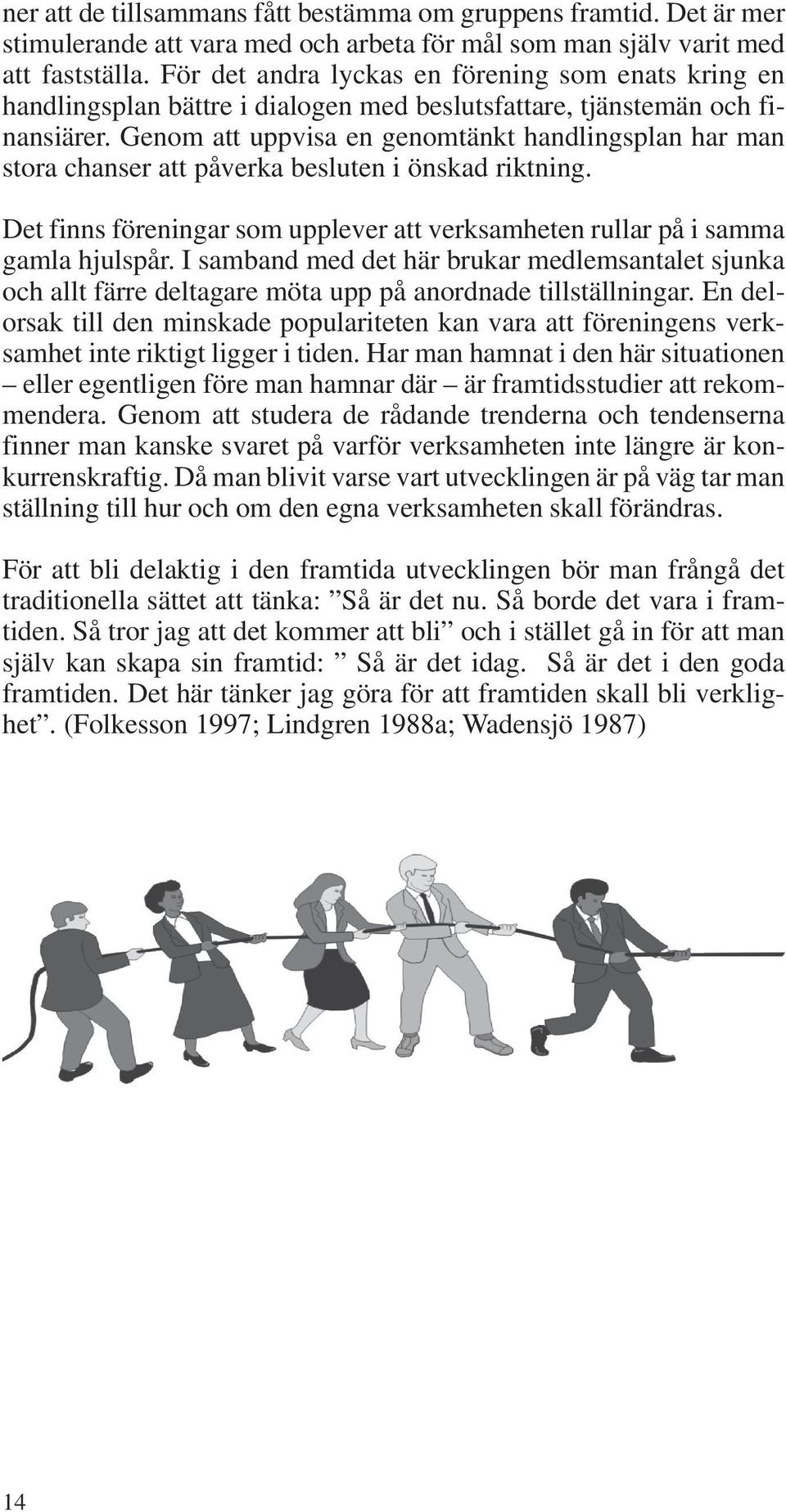 ner att de tillsammans fått bestämma om gruppens framtid. Det är mer stimulerande att vara med och arbeta för mål som man själv varit med att fastställa. För det andra lyckas en förening som enats kring en handlingsplan bättre i dialogen med beslutsfattare, tjänstemän och finansiärer. Genom att uppvisa en genomtänkt handlingsplan har man stora chanser att påverka besluten i önskad riktning.

Det finns föreningar som upplever att verksamheten rullar på i samma gamla hjulspår. I samband med det här brukar medlemsantalet sjunka och allt färre deltagare möta upp på anordnade tillställningar. En delorsak till den minskade populariteten kan vara att föreningens verksamhet inte riktigt ligger i tiden. Har man hamnat i den här situationen – eller egentligen före man hamnar där – är framtidsstudier att rekommendera. Genom att studera de rådande trenderna och tendenserna finner man kanske svaret på varför verksamheten inte längre är konkurrenskraftig. Då man blivit varse vart utvecklingen är på väg tar man ställning till hur och om den egna verksamheten skall förändras.

För att bli delaktig i den framtida utvecklingen bör man frångå det traditionella sättet att tänka: ”Så är det nu. Så borde det vara i framtiden. Så tror jag att det kommer att bli” och i stället gå in för att man själv kan skapa sin framtid: ” Så är det idag. Så är det i den goda framtiden. Det här tänker jag göra för att framtiden skall bli verklighet”. (Folkesson 1997; Lindgren 1988a; Wadensjö 1987)

14